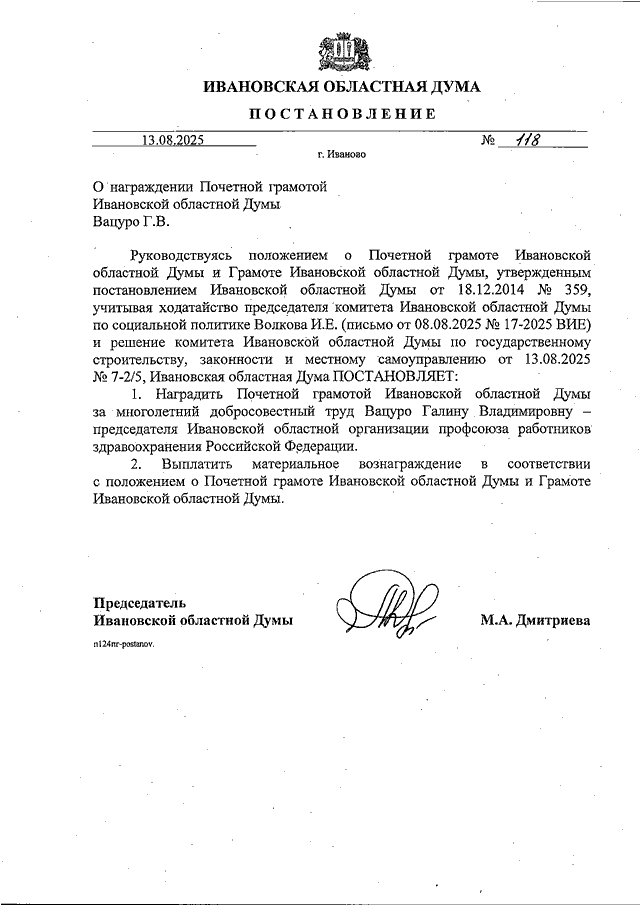 ИВАНОВСКАЯ ОБЛАСТНАЯ ДУМА

ПОСТАНОВЛЕНИЕ

13.08.2025 № 118

г. Иваново

О награждении Почетной грамотой Ивановской областной Думы Вацуро Г.В.

Руководствуясь положением о Почетной грамоте Ивановской областной Думы и Грамоте Ивановской областной Думы, утвержденным постановлением Ивановской областной Думы от 18.12.2014 № 359, учитывая ходатайство председателя комитета Ивановской областной Думы по социальной политике Волкова И.Е. (письмо от 08.08.2025 № 17-2025 ВИЕ) и решение комитета Ивановской областной Думы по государственному строительству, законности и местному самоуправлению от 13.08.2025 № 7-2/5, Ивановская областная Дума ПОСТАНОВЛЯЕТ:

1. Наградить Почетной грамотой Ивановской областной Думы за многолетний добросовестный труд Вацуро Галину Владимировну – председателя Ивановской областной организации профсоюза работников здравоохранения Российской Федерации.

2. Выплатить материальное вознаграждение в соответствии с положением о Почетной грамоте Ивановской областной Думы и Грамоте Ивановской областной Думы.

Председатель Ивановской областной Думы М.А. Дмитриева

n124nr-postanov.